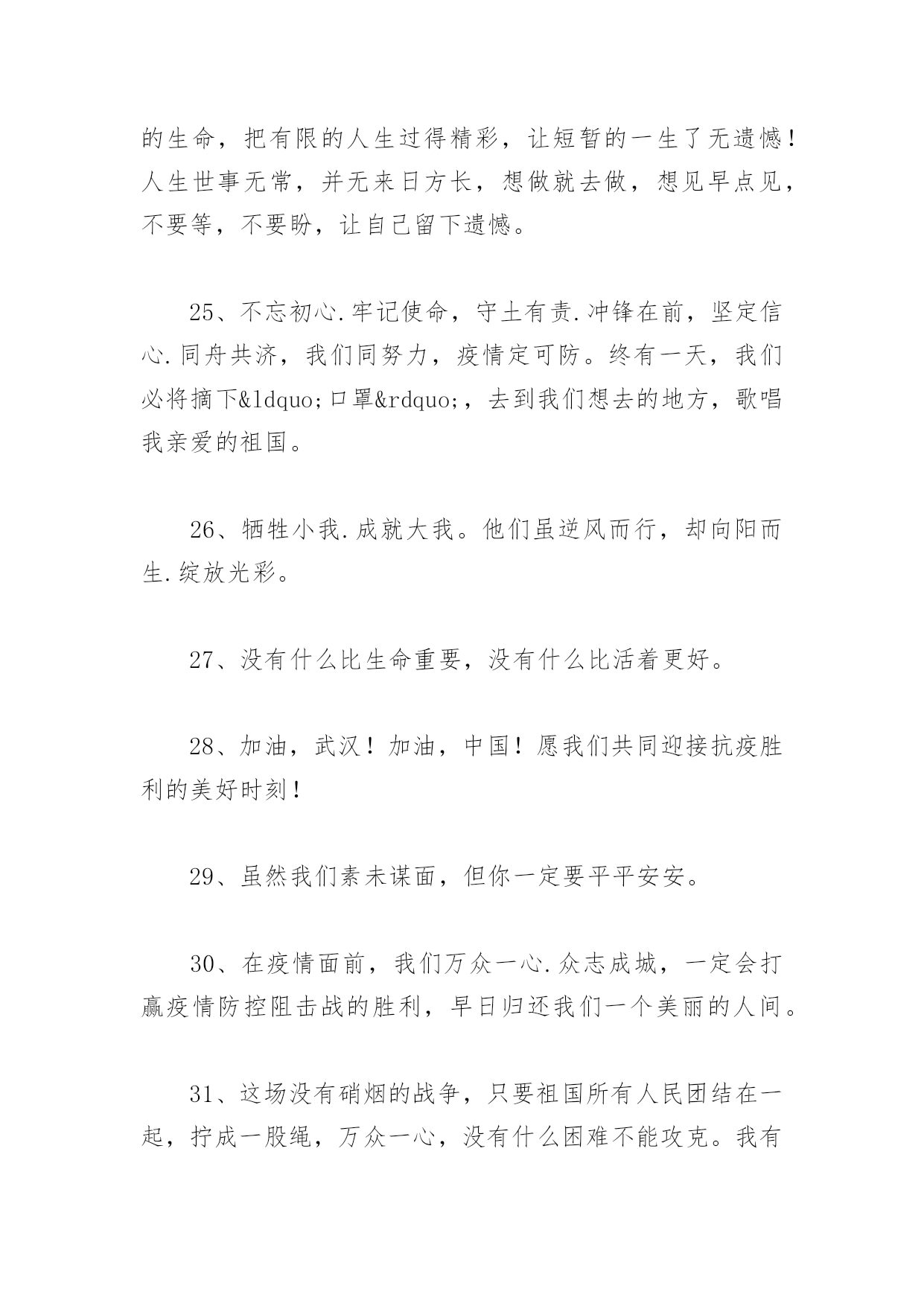 的生命，把有限的人生过得精彩，让短暂的一生了无遗憾！人生世事无常，并无来日方长，想做就去做，想见早点见，不要等，不要盼，让自己留下遗憾。

25、不忘初心.牢记使命，守土有责.冲锋在前，坚定信心.同舟共济，我们同努力，疫情定可防。终有一天，我们必将摘下&ldquo;口罩&rdquo;，去到我们想去的地方，歌唱我亲爱的祖国。

26、牺牲小我.成就大我。他们虽逆风而行，却向阳而生.绽放光彩。

27、没有什么比生命重要，没有什么比活着更好。

28、加油，武汉！加油，中国！愿我们共同迎接抗疫胜利的美好时刻！

29、虽然我们素未谋面，但你一定要平平安安。

30、在疫情面前，我们万众一心.众志成城，一定会打赢疫情防控阻击战的胜利，早日归还我们一个美丽的人间。

31、这场没有硝烟的战争，只要祖国所有人民团结在一起，拧成一股绳，万众一心，没有什么困难不能攻克。我有